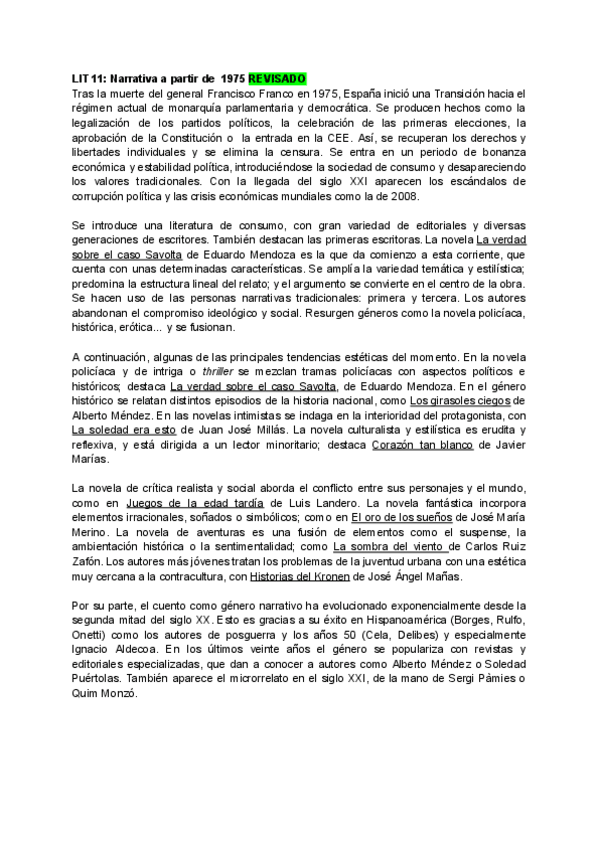 LIT 11: Narrativa a partir de 1975 REVISADO
Tras la muerte del general Francisco Franco en 1975, España inició una Transición hacia el régimen actual de monarquía parlamentaria y democrática. Se producen hechos como la legalización de los partidos políticos, la celebración de las primeras elecciones, la aprobación de la Constitución o la entrada en la CEE. Así, se recuperan los derechos y libertades individuales y se elimina la censura. Se entra en un periodo de bonanza económica y estabilidad política, introduciéndose la sociedad de consumo y desapareciendo los valores tradicionales. Con la llegada del siglo XXI aparecen los escándalos de corrupción política y las crisis económicas mundiales como la de 2008.

Se introduce una literatura de consumo, con gran variedad de editoriales y diversas generaciones de escritores. También destacan las primeras escritoras. La novela La verdad sobre el caso Savolta de Eduardo Mendoza es la que da comienzo a esta corriente, que cuenta con unas determinadas características. Se amplía la variedad temática y estilística; predomina la estructura lineal del relato; y el argumento se convierte en el centro de la obra. Se hacen uso de las personas narrativas tradicionales: primera y tercera. Los autores abandonan el compromiso ideológico y social. Resurgen géneros como la novela policíaca, histórica, erótica... y se fusionan.

A continuación, algunas de las principales tendencias estéticas del momento. En la novela policíaca y de intriga o thriller se mezclan tramas policíacas con aspectos políticos e históricos; destaca La verdad sobre el caso Savolta, de Eduardo Mendoza. En el género histórico se relatan distintos episodios de la historia nacional, como Los girasoles ciegos de Alberto Méndez. En las novelas intimistas se indaga en la interioridad del protagonista, con La soledad era esto de Juan José Millás. La novela culturalista y estilística es erudita y reflexiva, y está dirigida a un lector minoritario; destaca Corazón tan blanco de Javier Marías.

La novela de crítica realista y social aborda el conflicto entre sus personajes y el mundo, como en Juegos de la edad tardía de Luis Landero. La novela fantástica incorpora elementos irracionales, soñados o simbólicos; como en El oro de los sueños de José María Merino. La novela de aventuras es una fusión de elementos como el suspense, la ambientación histórica o la sentimentalidad; como La sombra del viento de Carlos Ruiz Zafón. Los autores más jóvenes tratan los problemas de la juventud urbana con una estética muy cercana a la contracultura, con Historias del Kronen de José Ángel Mañas.

Por su parte, el cuento como género narrativo ha evolucionado exponencialmente desde la segunda mitad del siglo XX. Esto es gracias a su éxito en Hispanoamérica (Borges, Rulfo, Onetti) como los autores de posguerra y los años 50 (Cela, Delibes) y especialmente Ignacio Aldecoa. En los últimos veinte años el género se populariza con revistas y editoriales especializadas, que dan a conocer a autores como Alberto Méndez o Soledad Puértolas. También aparece el microrrelato en el siglo XXI, de la mano de Sergi Pàmies o Quim Monzó.